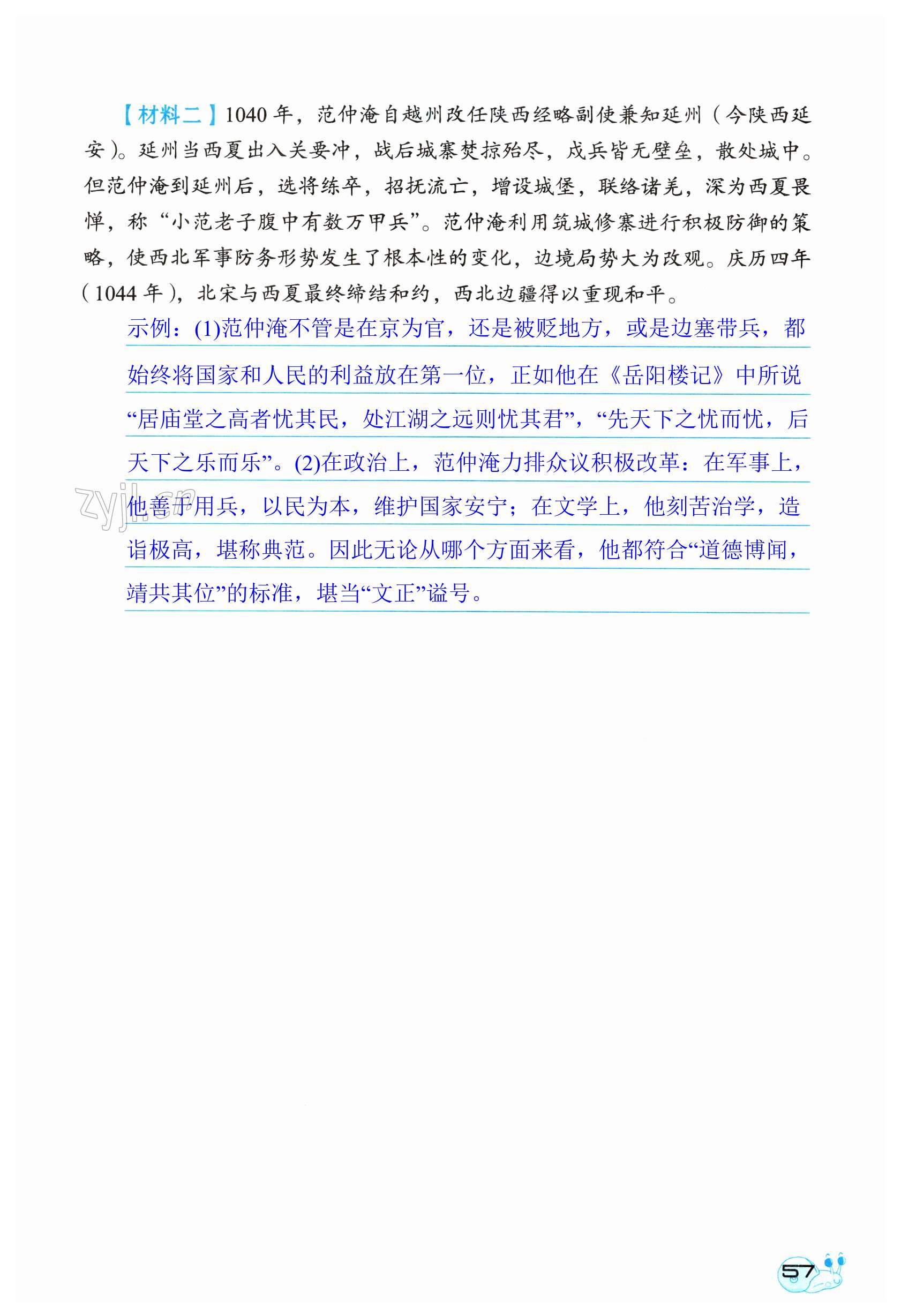 【材料二】1040 年，范仲淹自越州改任陕西经略副使兼知延州（今陕西延安）。延州当西夏出入关要冲，战后城寨焚掠殆尽，戍兵皆无壁垒，散处城中。但范仲淹到延州后，选将练卒，招抚流亡，增设城堡，联络诸羌，深为西夏畏惮，称“小范老子腹中有数万甲兵”。范仲淹利用筑城修寨进行积极防御的策略，使西北军事防务形势发生了根本性的变化，边境局势大为改观。庆历四年（1044 年），北宋与西夏最终缔结和约，西北边疆得以重现和平。

示例：(1)范仲淹不管是在京为官，还是被贬地方，或是边塞带兵，都始终将国家和人民的利益放在第一位，正如他在《岳阳楼记》中所说“居庙堂之高者忧其民，处江湖之远则忧其君”，“先天下之忧而忧，后天下之乐而乐”。(2)在政治上，范仲淹力排众议积极改革：在军事上，他善于用兵，以民为本，维护国家安宁；在文学上，他刻苦治学，造诣极高，堪称典范。因此无论从哪个方面来看，他都符合“道德博闻，靖共其位”的标准，堪当“文正”谥号。

zyjl.cn

57